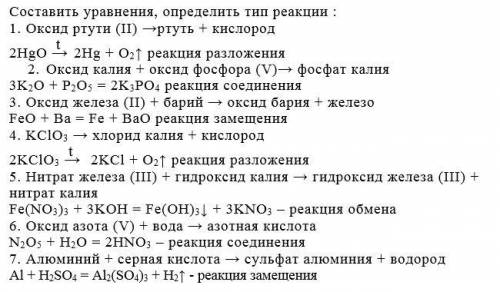 Составить уравнения, определить тип реакции :
1. Оксид ртути (II) →ртуть + кислород
$2HgO \xrightarrow{t} 2Hg + O_2\uparrow$ реакция разложения
2. Оксид калия + оксид фосфора (V)→ фосфат калия
$3K_2O + P_2O_5 = 2K_3PO_4$ реакция соединения
3. Оксид железа (II) + барий → оксид бария + железо
$FeO + Ba = Fe + BaO$ реакция замещения
4. $KClO_3$ → хлорид калия + кислород
$2KClO_3 \xrightarrow{t} 2KCl + O_2\uparrow$ реакция разложения
5. Нитрат железа (III) + гидроксид калия → гидроксид железа (III) + нитрат калия
$Fe(NO_3)_3 + 3KOH = Fe(OH)_3\downarrow + 3KNO_3$ – реакция обмена
6. Оксид азота (V) + вода → азотная кислота
$N_2O_5 + H_2O = 2HNO_3$ – реакция соединения
7. Алюминий + серная кислота → сульфат алюминия + водород
$Al + H_2SO_4 = Al_2(SO_4)_3 + H_2\uparrow$ - реакция замещения